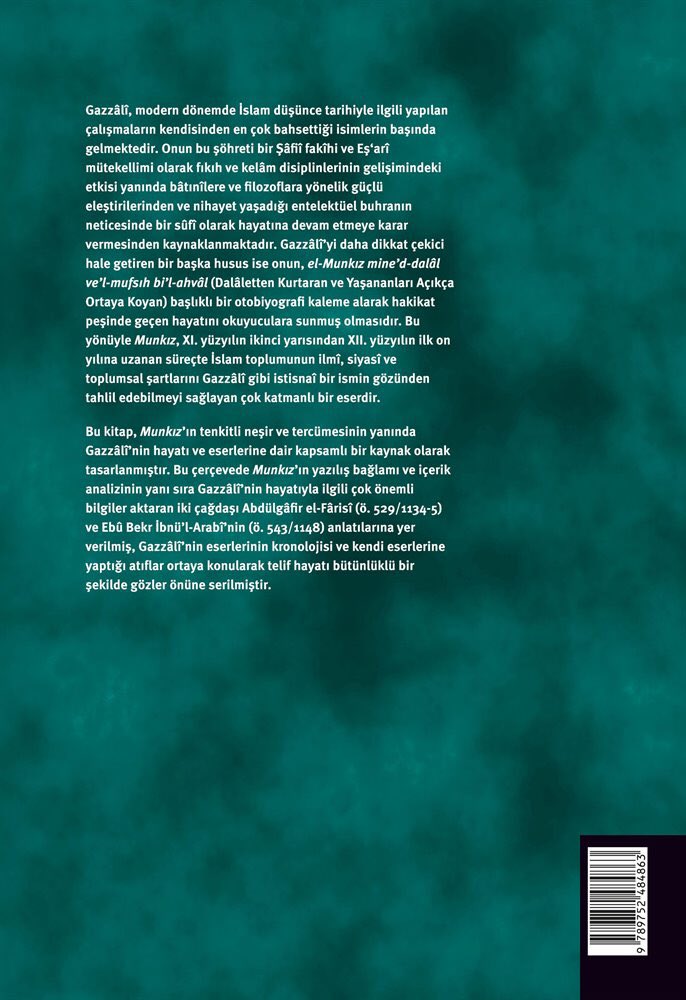 Gazzâlî, modern dönemde İslam düşünce tarihiyle ilgili yapılan çalışmaların kendisinden en çok bahsettiği isimlerin başında gelmektedir. Onun bu şöhreti bir Şâfiî fakîhi ve Eş'arî mütekellimi olarak fıkıh ve kelâm disiplinlerinin gelişimindeki etkisi yanında bâtınîlere ve filozoflara yönelik güçlü eleştirilerinden ve nihayet yaşadığı entelektüel buhranın neticesinde bir sûfî olarak hayatına devam etmeye karar vermesinden kaynaklanmaktadır. Gazzâlî'yi daha dikkat çekici hale getiren bir başka husus ise onun, el-Munkız mine'd-dalâl ve'l-mufsıh bi'l-ahvâl (Dalâletten Kurtaran ve Yaşananları Açıkça Ortaya Koyan) başlıklı bir otobiyografi kaleme alarak hakikat peşinde geçen hayatını okuyuculara sunmuş olmasıdır. Bu yönüyle Munkız, XI. yüzyılın ikinci yarısından XII. yüzyılın ilk on yılına uzanan süreçte İslam toplumunun ilmî, siyasî ve toplumsal şartlarını Gazzâlî gibi istisnaî bir ismin gözünden tahlil edebilmeyi sağlayan çok katmanlı bir eserdir.

Bu kitap, Munkız'ın tenkitli neşir ve tercümesinin yanında Gazzâlî'nin hayatı ve eserlerine dair kapsamlı bir kaynak olarak tasarlanmıştır. Bu çerçevede Munkız'ın yazılış bağlamı ve içerik analizinin yanı sıra Gazzâlî'nin hayatıyla ilgili çok önemli bilgiler aktaran iki çağdaşı Abdülgâfir el-Fârisî (ö. 529/1134-5) ve Ebû Bekr İbnü'l-Arabî'nin (ö. 543/1148) anlatılarına yer verilmiş, Gazzâlî'nin eserlerinin kronolojisi ve kendi eserlerine yaptığı atıflar ortaya konularak telif hayatı bütünlüklü bir şekilde gözler önüne serilmiştir.

9 789752 484863